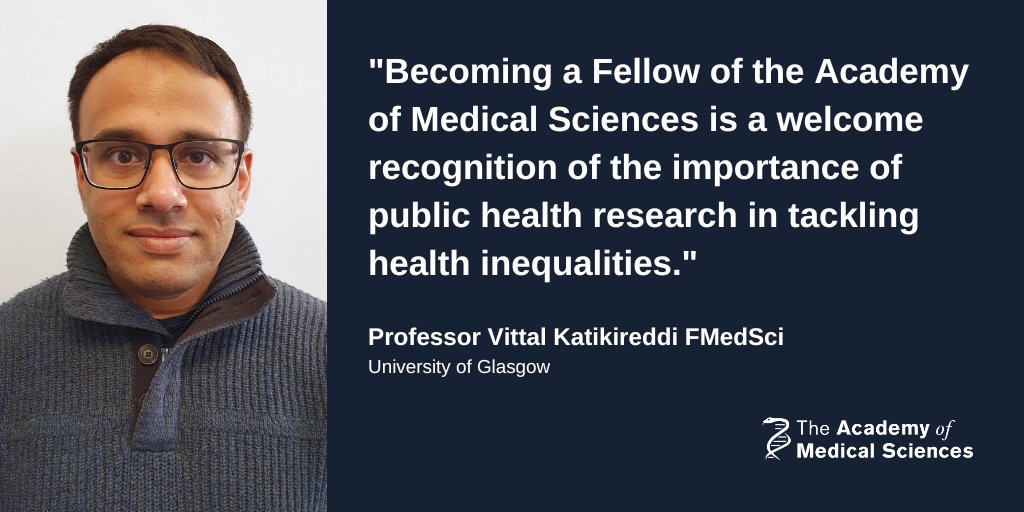 "Becoming a Fellow of the Academy of Medical Sciences is a welcome recognition of the importance of public health research in tackling health inequalities."

Professor Vittal Katikireddi FMedSci
University of Glasgow

The Academy of Medical Sciences